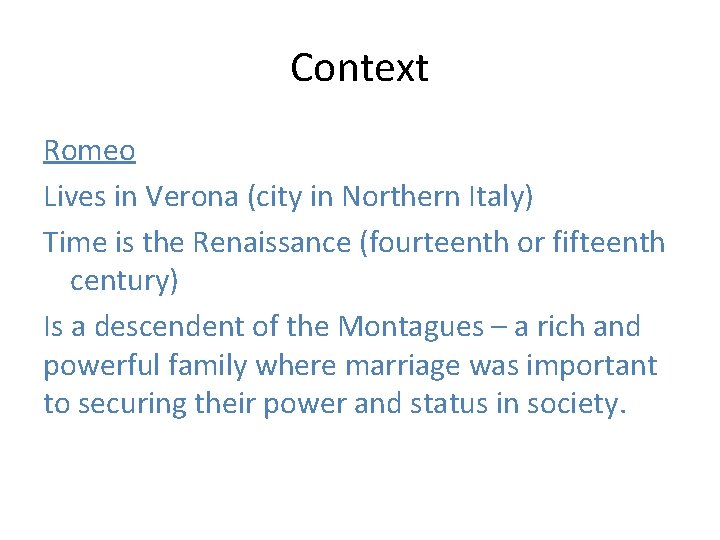 Context

Romeo

Lives in Verona (city in Northern Italy)

Time is the Renaissance (fourteenth or fifteenth century)

Is a descendent of the Montagues – a rich and powerful family where marriage was important to securing their power and status in society.